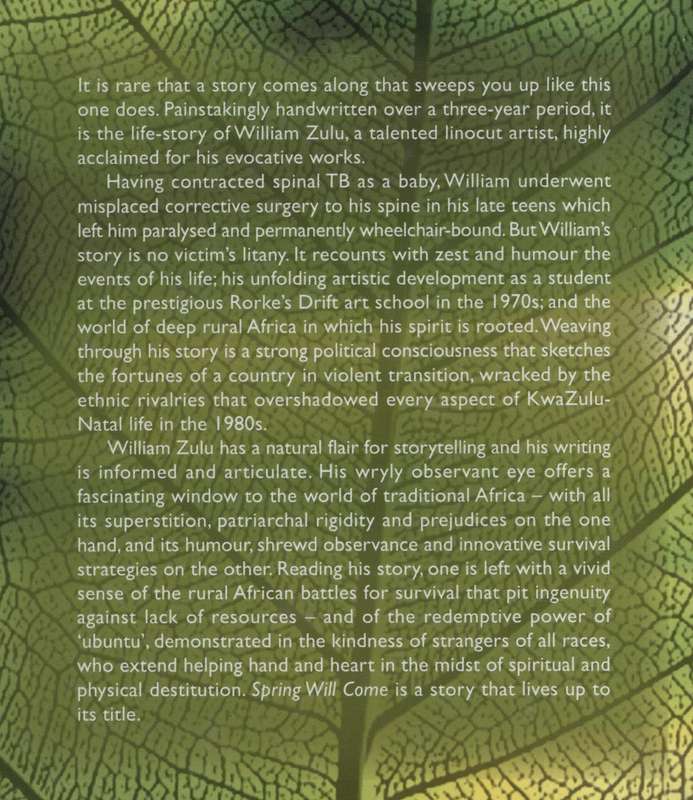 It is rare that a story comes along that sweeps you up like this one does. Painstakingly handwritten over a three-year period, it is the life-story of William Zulu, a talented linocut artist, highly acclaimed for his evocative works.

Having contracted spinal TB as a baby, William underwent misplaced corrective surgery to his spine in his late teens which left him paralysed and permanently wheelchair-bound. But William's story is no victim's litany. It recounts with zest and humour the events of his life; his unfolding artistic development as a student at the prestigious Rorke's Drift art school in the 1970s; and the world of deep rural Africa in which his spirit is rooted. Weaving through his story is a strong political consciousness that sketches the fortunes of a country in violent transition, wracked by the ethnic rivalries that overshadowed every aspect of KwaZulu-Natal life in the 1980s.

William Zulu has a natural flair for storytelling and his writing is informed and articulate. His wryly observant eye offers a fascinating window to the world of traditional Africa – with all its superstition, patriarchal rigidity and prejudices on the one hand, and its humour, shrewd observance and innovative survival strategies on the other. Reading his story, one is left with a vivid sense of the rural African battles for survival that pit ingenuity against lack of resources – and of the redemptive power of 'ubuntu', demonstrated in the kindness of strangers of all races, who extend helping hand and heart in the midst of spiritual and physical destitution. Spring Will Come is a story that lives up to its title.